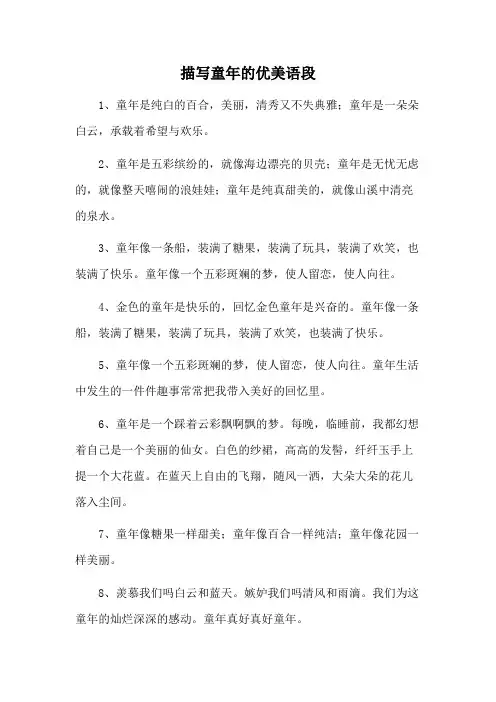 描写童年的优美语段

1、童年是纯白的百合，美丽，清秀又不失典雅；童年是一朵朵白云，承载着希望与欢乐。

2、童年是五彩缤纷的，就像海边漂亮的贝壳；童年是无忧无虑的，就像整天嘻闹的浪娃娃；童年是纯真甜美的，就像山溪中清亮的泉水。

3、童年像一条船，装满了糖果，装满了玩具，装满了欢笑，也装满了快乐。童年像一个五彩斑斓的梦，使人留恋，使人向往。

4、金色的童年是快乐的，回忆金色童年是兴奋的。童年像一条船，装满了糖果，装满了玩具，装满了欢笑，也装满了快乐。

5、童年像一个五彩斑斓的梦，使人留恋，使人向往。童年生活中发生的一件件趣事常常把我带入美好的回忆里。

6、童年是一个踩着云彩飘啊飘的梦。每晚，临睡前，我都幻想着自己是一个美丽的仙女。白色的纱裙，高高的发髻，纤纤玉手上提一个大花蓝。在蓝天上自由的飞翔，随风一洒，大朵大朵的花儿落入尘间。

7、童年像糖果一样甜美；童年像百合一样纯洁；童年像花园一样美丽。

8、羡慕我们吗白云和蓝天。嫉妒我们吗清风和雨滴。我们为这童年的灿烂深深的感动。童年真好真好童年。